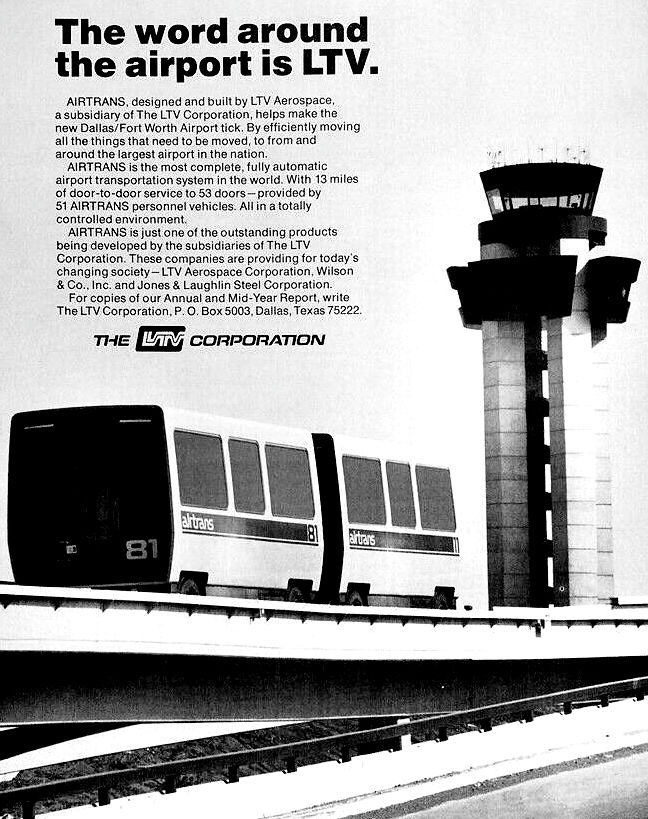 The word around the airport is LTV.

AIRTRANS, designed and built by LTV Aerospace, a subsidiary of The LTV Corporation, helps make the new Dallas/Fort Worth Airport tick. By efficiently moving all the things that need to be moved, to from and around the largest airport in the nation.

AIRTRANS is the most complete, fully automatic airport transportation system in the world. With 13 miles of door-to-door service to 53 doors—provided by 51 AIRTRANS personnel vehicles. All in a totally controlled environment.

AIRTRANS is just one of the outstanding products being developed by the subsidiaries of The LTV Corporation. These companies are providing for today's changing society—LTV Aerospace Corporation, Wilson & Co., Inc. and Jones & Laughlin Steel Corporation.

For copies of our Annual and Mid-Year Report, write The LTV Corporation, P. O. Box 5003, Dallas, Texas 75222.

THE LTV CORPORATION

airtrans 81

81

airtrans